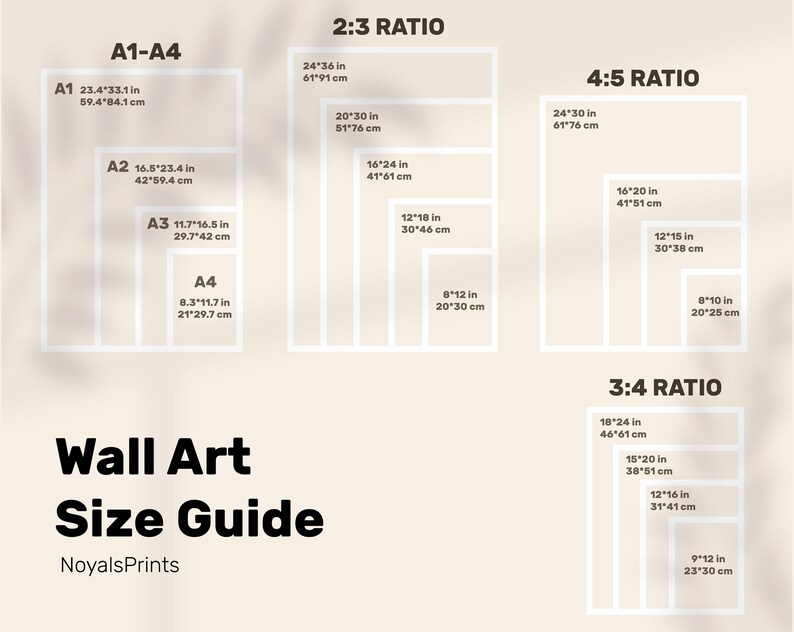 A1-A4

A1 23.4*33.1 in
59.4*84.1 cm

A2 16.5*23.4 in
42*59.4 cm

A3 11.7*16.5 in
29.7*42 cm

A4
8.3*11.7 in
21*29.7 cm

2:3 RATIO

24*36 in
61*91 cm

20*30 in
51*76 cm

16*24 in
41*61 cm

12*18 in
30*46 cm

8*12 in
20*30 cm

4:5 RATIO

24*30 in
61*76 cm

16*20 in
41*51 cm

12*15 in
30*38 cm

8*10 in
20*25 cm

3:4 RATIO

18*24 in
46*61 cm

15*20 in
38*51 cm

12*16 in
31*41 cm

9*12 in
23*30 cm

Wall Art
Size Guide

NoyalsPrints